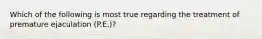 Which of the following is most true regarding the treatment of premature ejaculation (P.E.)?